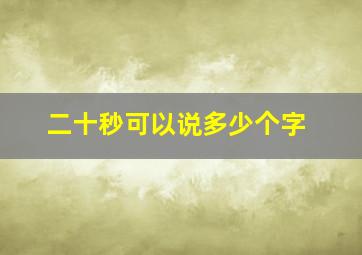 二十秒可以说多少个字